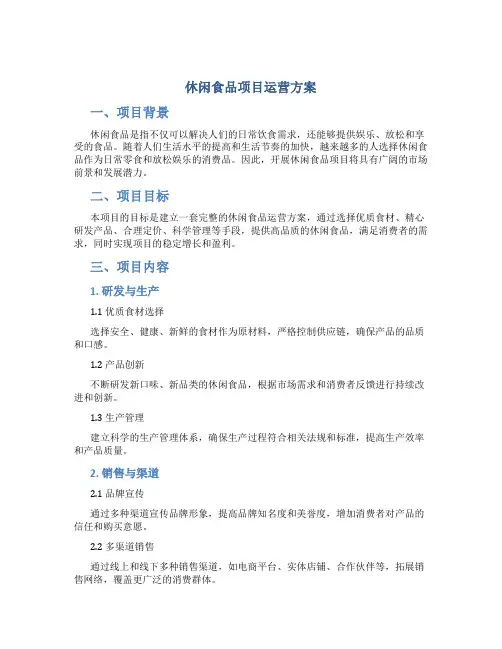 休闲食品项目运营方案

一、项目背景

休闲食品是指不仅可以解决人们的日常饮食需求，还能够提供娱乐、放松和享受的食品。随着人们生活水平的提高和生活节奏的加快，越来越多的人选择休闲食品作为日常零食和放松娱乐的消费品。因此，开展休闲食品项目将具有广阔的市场前景和发展潜力。

二、项目目标

本项目的目标是建立一套完整的休闲食品运营方案，通过选择优质食材、精心研发产品、合理定价、科学管理等手段，提供高品质的休闲食品，满足消费者的需求，同时实现项目的稳定增长和盈利。

三、项目内容

1. 研发与生产

1.1 优质食材选择

选择安全、健康、新鲜的食材作为原材料，严格控制供应链，确保产品的品质和口感。

1.2 产品创新

不断研发新口味、新品类的休闲食品，根据市场需求和消费者反馈进行持续改进和创新。

1.3 生产管理

建立科学的生产管理体系，确保生产过程符合相关法规和标准，提高生产效率和产品质量。

2. 销售与渠道

2.1 品牌宣传

通过多种渠道宣传品牌形象，提高品牌知名度和美誉度，增加消费者对产品的信任和购买意愿。

2.2 多渠道销售

通过线上和线下多种销售渠道，如电商平台、实体店铺、合作伙伴等，拓展销售网络，覆盖更广泛的消费群体。